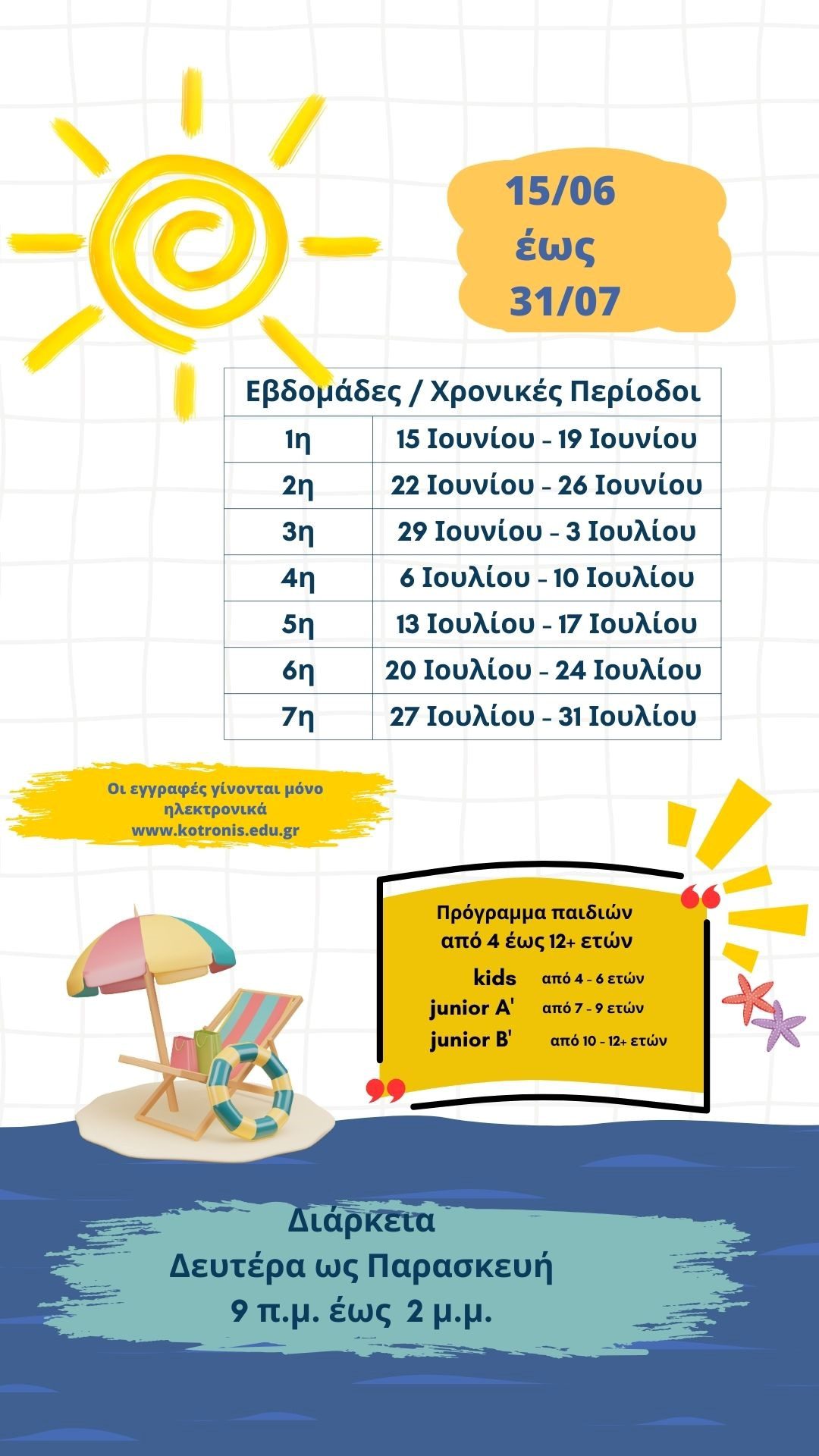 15/06
έως
31/07

| Εβδομάδες / Χρονικές Περίοδοι | |
|---|---|
| 1η | 15 Ιουνίου - 19 Ιουνίου |
| 2η | 22 Ιουνίου - 26 Ιουνίου |
| 3η | 29 Ιουνίου - 3 Ιουλίου |
| 4η | 6 Ιουλίου - 10 Ιουλίου |
| 5η | 13 Ιουλίου - 17 Ιουλίου |
| 6η | 20 Ιουλίου - 24 Ιουλίου |
| 7η | 27 Ιουλίου - 31 Ιουλίου |

Οι εγγραφές γίνονται μόνο ηλεκτρονικά
www.kotronis.edu.gr

Πρόγραμμα παιδιών
από 4 έως 12+ ετών
kids από 4 - 6 ετών
junior A' από 7 - 9 ετών
junior B' από 10 - 12+ ετών

Διάρκεια
Δευτέρα ως Παρασκευή
9 π.μ. έως 2 μ.μ.